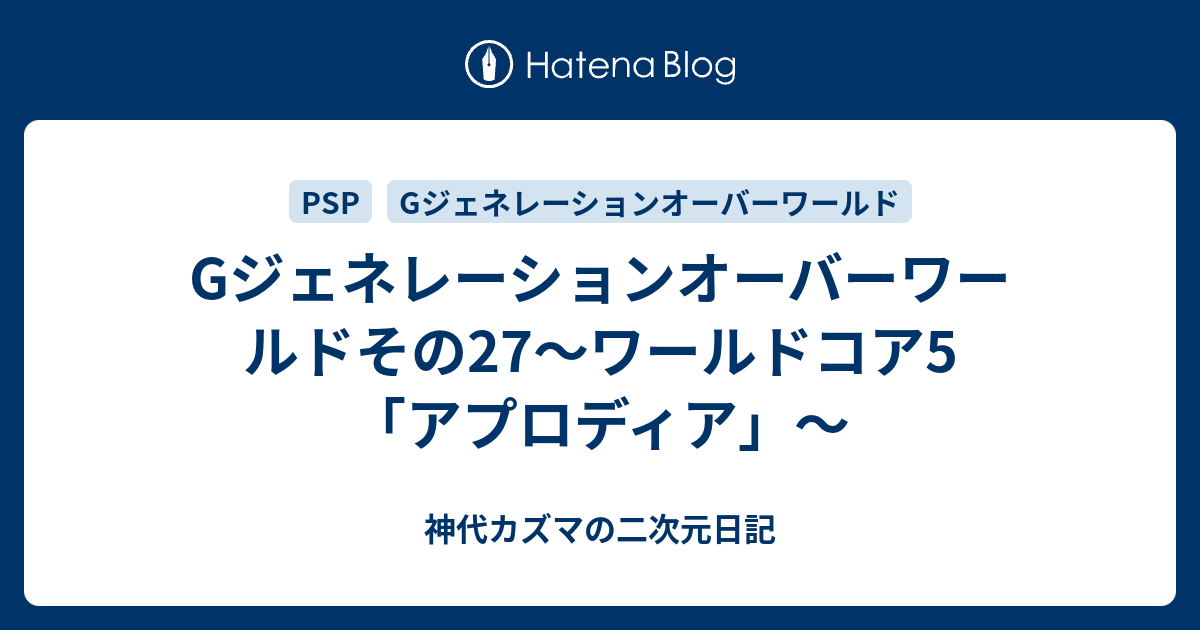 Hatena Blog

PSP

Gジェネレーションオーバーワールド

Gジェネレーションオーバーワールドその27〜ワールドコア5「アプロディア」〜

神代カズマの二次元日記